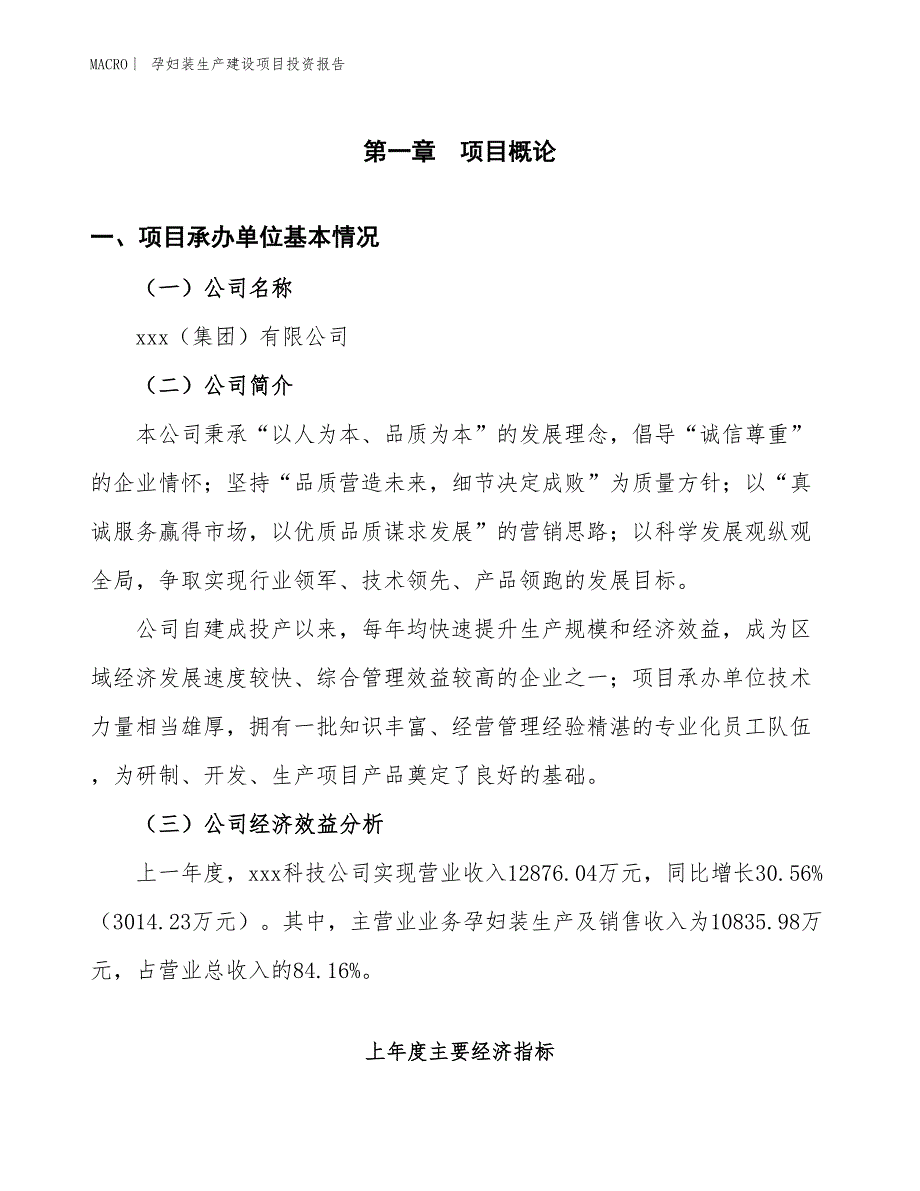 MACRO | 孕妇装生产建设项目投资报告

第一章 项目概论

一、项目承办单位基本情况

（一）公司名称

xxx（集团）有限公司

（二）公司简介

本公司秉承“以人为本、品质为本”的发展理念，倡导“诚信尊重”的企业情怀；坚持“品质营造未来，细节决定成败”为质量方针；以“真诚服务赢得市场，以优质品质谋求发展”的营销思路；以科学发展观纵观全局，争取实现行业领军、技术领先、产品领跑的发展目标。

公司自建成投产以来，每年均快速提升生产规模和经济效益，成为区域经济发展速度较快、综合管理效益较高的企业之一；项目承办单位技术力量相当雄厚，拥有一批知识丰富、经营管理经验精湛的专业化员工队伍，为研制、开发、生产项目产品奠定了良好的基础。

（三）公司经济效益分析

上一年度，xxx科技公司实现营业收入12876.04万元，同比增长30.56%（3014.23万元）。其中，主营业业务孕妇装生产及销售收入为10835.98万元，占营业总收入的84.16%。

上年度主要经济指标